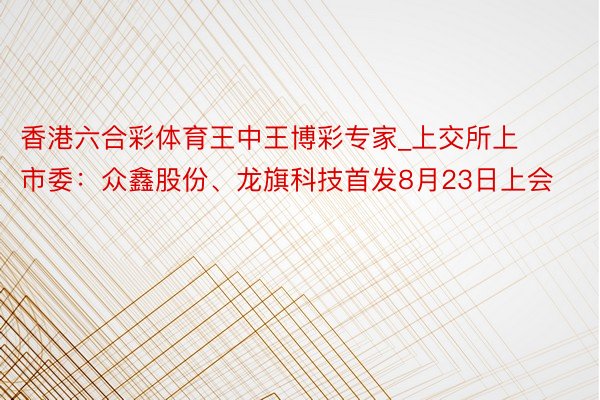 香港六合彩体育王中王博彩专家_上交所上市委：众鑫股份、龙旗科技首发8月23日上会